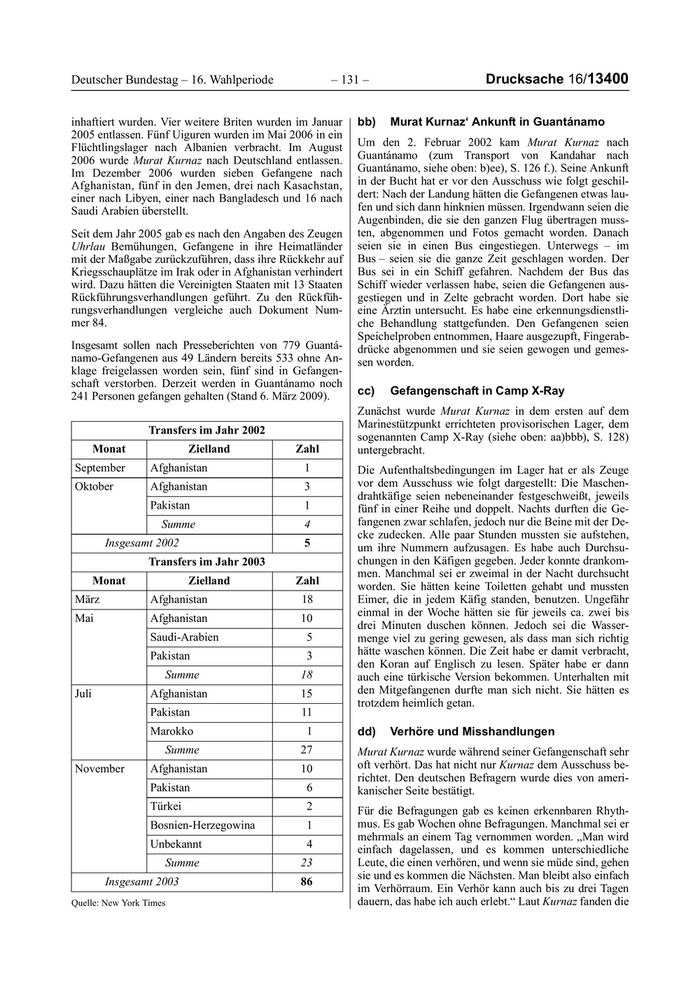 Deutscher Bundestag – 16. Wahlperiode – 131 – Drucksache 16/13400

inhaftiert wurden. Vier weitere Briten wurden im Januar 2005 entlassen. Fünf Uiguren wurden im Mai 2006 in ein Flüchtlingslager nach Albanien verbracht. Im August 2006 wurde Murat Kurnaz nach Deutschland entlassen. Im Dezember 2006 wurden sieben Gefangene nach Afghanistan, fünf in den Jemen, drei nach Kasachstan, einer nach Libyen, einer nach Bangladesch und 16 nach Saudi Arabien überstellt.

Seit dem Jahr 2005 gab es nach den Angaben des Zeugen Uhrlau Bemühungen, Gefangene in ihre Heimatländer mit der Maßgabe zurückzuführen, dass ihre Rückkehr auf Kriegsschauplätze im Irak oder in Afghanistan verhindert wird. Dazu hätten die Vereinigten Staaten mit 13 Staaten Rückführungsverhandlungen geführt. Zu den Rückführungsverhandlungen vergleiche auch Dokument Nummer 84.

Insgesamt sollen nach Presseberichten von 779 Guantánamo-Gefangenen aus 49 Ländern bereits 533 ohne Anklage freigelassen worden sein, fünf sind in Gefangenschaft verstorben. Derzeit werden in Guantánamo noch 241 Personen gefangen gehalten (Stand 6. März 2009).

| Transfers im Jahr 2002 | | |
|---|---|---|
| Monat | Zielland | Zahl |
| September | Afghanistan | 1 |
| Oktober | Afghanistan | 3 |
| | Pakistan | 1 |
| | Summe | 4 |
| Insgesamt 2002 | | 5 |
| Transfers im Jahr 2003 | | |
| Monat | Zielland | Zahl |
| März | Afghanistan | 18 |
| Mai | Afghanistan | 10 |
| | Saudi-Arabien | 5 |
| | Pakistan | 3 |
| | Summe | 18 |
| Juli | Afghanistan | 15 |
| | Pakistan | 11 |
| | Marokko | 1 |
| | Summe | 27 |
| November | Afghanistan | 10 |
| | Pakistan | 6 |
| | Türkei | 2 |
| | Bosnien-Herzegowina | 1 |
| | Unbekannt | 4 |
| | Summe | 23 |
| Insgesamt 2003 | | 86 |

Quelle: New York Times

bb) Murat Kurnaz‘ Ankunft in Guantánamo

Um den 2. Februar 2002 kam Murat Kurnaz nach Guantánamo (zum Transport von Kandahar nach Guantánamo, siehe oben: b)ee), S. 126 f.). Seine Ankunft in der Bucht hat er vor den Ausschuss wie folgt geschildert: Nach der Landung hätten die Gefangenen etwas laufen und sich dann hinknien müssen. Irgendwann seien die Augenbinden, die sie den ganzen Flug übertragen mussten, abgenommen und Fotos gemacht worden. Danach seien sie in einen Bus eingestiegen. Unterwegs – im Bus – seien sie die ganze Zeit geschlagen worden. Der Bus sei in ein Schiff gefahren. Nachdem der Bus das Schiff wieder verlassen habe, seien die Gefangenen ausgestiegen und in Zelte gebracht worden. Dort habe sie eine Ärztin untersucht. Es habe eine erkennungsdienstliche Behandlung stattgefunden. Den Gefangenen seien Speichelproben entnommen, Haare ausgezupft, Fingerabdrücke abgenommen und sie seien gewogen und gemessen worden.

cc) Gefangenschaft in Camp X-Ray

Zunächst wurde Murat Kurnaz in dem ersten auf dem Marinestützpunkt errichteten provisorischen Lager, dem sogenannten Camp X-Ray (siehe oben: aa)bbb), S. 128) untergebracht.

Die Aufenthaltsbedingungen im Lager hat er als Zeuge vor dem Ausschuss wie folgt dargestellt: Die Maschendrahtkäfige seien nebeneinander festgeschweißt, jeweils fünf in einer Reihe und doppelt. Nachts durften die Gefangenen zwar schlafen, jedoch nur die Beine mit der Decke zudecken. Alle paar Stunden mussten sie aufstehen, um ihre Nummern aufzusagen. Es habe auch Durchsuchungen in den Käfigen gegeben. Jeder konnte drankommen. Manchmal sei er zweimal in der Nacht durchsucht worden. Sie hätten keine Toiletten gehabt und mussten Eimer, die in jedem Käfig standen, benutzen. Ungefähr einmal in der Woche hätten sie für jeweils ca. zwei bis drei Minuten duschen können. Jedoch sei die Wassermenge viel zu gering gewesen, als dass man sich richtig hätte waschen können. Die Zeit habe er damit verbracht, den Koran auf Englisch zu lesen. Später habe er dann auch eine türkische Version bekommen. Unterhalten mit den Mitgefangenen durfte man sich nicht. Sie hätten es trotzdem heimlich getan.

dd) Verhöre und Misshandlungen

Murat Kurnaz wurde während seiner Gefangenschaft sehr oft verhört. Das hat nicht nur Kurnaz dem Ausschuss berichtet. Den deutschen Befragern wurde dies von amerikanischer Seite bestätigt.

Für die Befragungen gab es keinen erkennbaren Rhythmus. Es gab Wochen ohne Befragungen. Manchmal sei er mehrmals an einem Tag vernommen worden. „Man wird einfach dagelassen, und es kommen unterschiedliche Leute, die einen verhören, und wenn sie müde sind, gehen sie und es kommen die Nächsten. Man bleibt also einfach im Verhörraum. Ein Verhör kann auch bis zu drei Tagen dauern, das habe ich auch erlebt.“ Laut Kurnaz fanden die